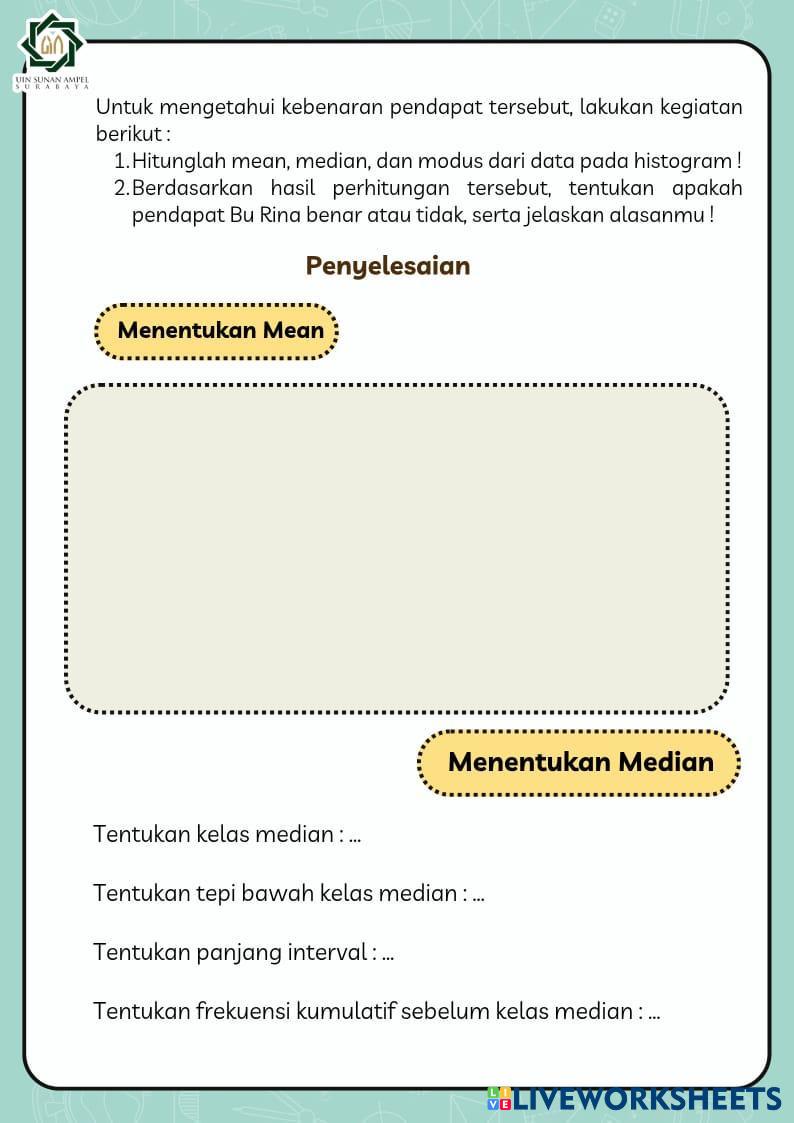 UIN SUNAN AMPEL
SURABAYA

Untuk mengetahui kebenaran pendapat tersebut, lakukan kegiatan berikut :

1. Hitunglah mean, median, dan modus dari data pada histogram !
2. Berdasarkan hasil perhitungan tersebut, tentukan apakah pendapat Bu Rina benar atau tidak, serta jelaskan alasanmu !

Penyelesaian

Menentukan Mean

Menentukan Median

Tentukan kelas median : ...

Tentukan tepi bawah kelas median : ...

Tentukan panjang interval : ...

Tentukan frekuensi kumulatif sebelum kelas median : ...

LIVEWORKSHEETS